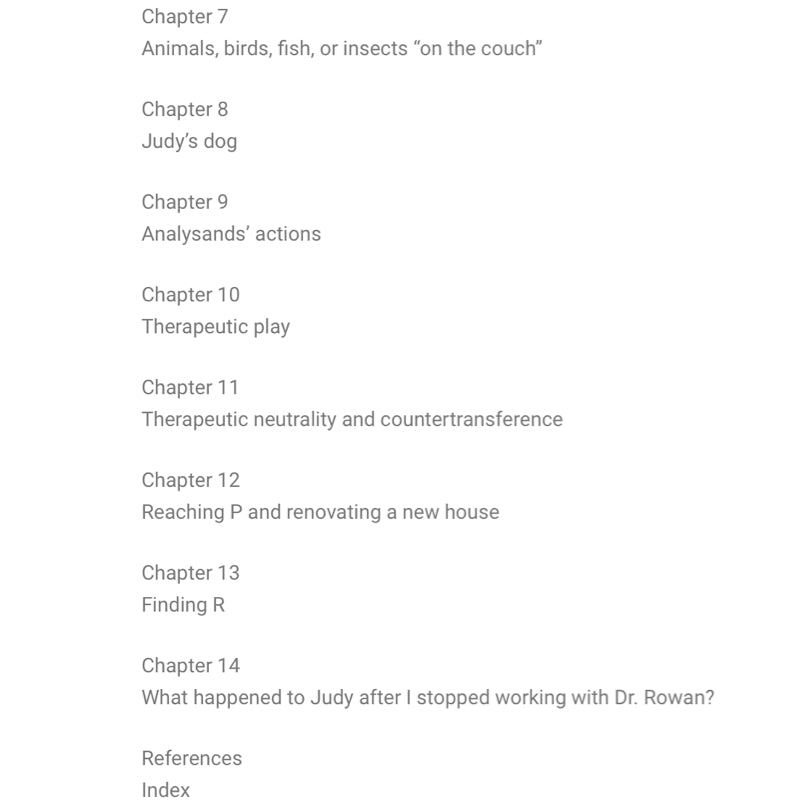 Chapter 7
Animals, birds, fish, or insects “on the couch”

Chapter 8
Judy’s dog

Chapter 9
Analysands’ actions

Chapter 10
Therapeutic play

Chapter 11
Therapeutic neutrality and countertransference

Chapter 12
Reaching P and renovating a new house

Chapter 13
Finding R

Chapter 14
What happened to Judy after I stopped working with Dr. Rowan?

References
Index